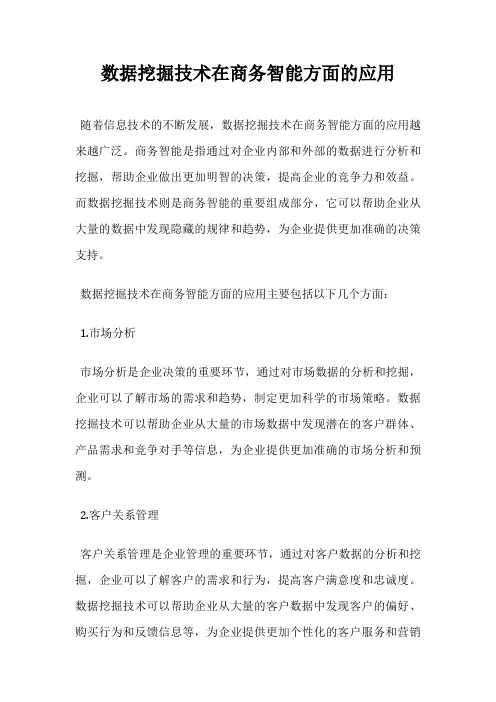 数据挖掘技术在商务智能方面的应用

随着信息技术的不断发展，数据挖掘技术在商务智能方面的应用越来越广泛。商务智能是指通过对企业内部和外部的数据进行分析和挖掘，帮助企业做出更加明智的决策，提高企业的竞争力和效益。而数据挖掘技术则是商务智能的重要组成部分，它可以帮助企业从大量的数据中发现隐藏的规律和趋势，为企业提供更加准确的决策支持。

数据挖掘技术在商务智能方面的应用主要包括以下几个方面：

1.市场分析

市场分析是企业决策的重要环节，通过对市场数据的分析和挖掘，企业可以了解市场的需求和趋势，制定更加科学的市场策略。数据挖掘技术可以帮助企业从大量的市场数据中发现潜在的客户群体、产品需求和竞争对手等信息，为企业提供更加准确的市场分析和预测。

2.客户关系管理

客户关系管理是企业管理的重要环节，通过对客户数据的分析和挖掘，企业可以了解客户的需求和行为，提高客户满意度和忠诚度。数据挖掘技术可以帮助企业从大量的客户数据中发现客户的偏好、购买行为和反馈信息等，为企业提供更加个性化的客户服务和营销